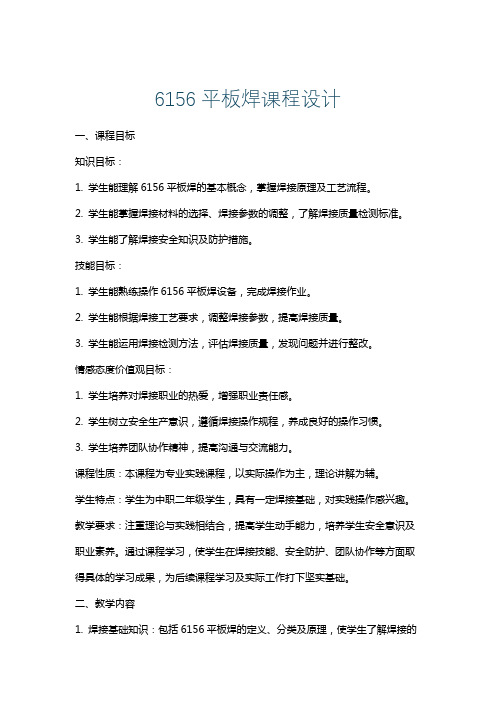 6156 平板焊课程设计

一、课程目标

知识目标：

1. 学生能理解 6156 平板焊的基本概念，掌握焊接原理及工艺流程。

2. 学生能掌握焊接材料的选择、焊接参数的调整，了解焊接质量检测标准。

3. 学生能了解焊接安全知识及防护措施。

技能目标：

1. 学生能熟练操作 6156 平板焊设备，完成焊接作业。

2. 学生能根据焊接工艺要求，调整焊接参数，提高焊接质量。

3. 学生能运用焊接检测方法，评估焊接质量，发现问题并进行整改。

情感态度价值观目标：

1. 学生培养对焊接职业的热爱，增强职业责任感。

2. 学生树立安全生产意识，遵循焊接操作规程，养成良好的操作习惯。

3. 学生培养团队协作精神，提高沟通与交流能力。

课程性质：本课程为专业实践课程，以实际操作为主，理论讲解为辅。

学生特点：学生为中职二年级学生，具有一定焊接基础，对实践操作感兴趣。

教学要求：注重理论与实践相结合，提高学生动手能力，培养学生安全意识及职业素养。通过课程学习，使学生在焊接技能、安全防护、团队协作等方面取得具体的学习成果，为后续课程学习及实际工作打下坚实基础。

二、教学内容

1. 焊接基础知识：包括 6156 平板焊的定义、分类及原理，使学生了解焊接的